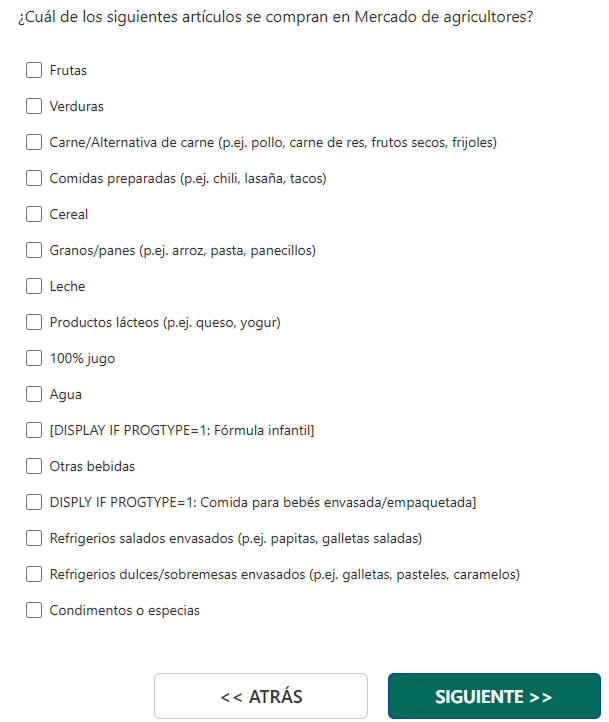 ¿Cuál de los siguientes artículos se compran en Mercado de agricultores?

Frutas

Verduras

Carne/Alternativa de carne (p.ej. pollo, carne de res, frutos secos, frijoles)

Comidas preparadas (p.ej. chili, lasaña, tacos)

Cereal

Granos/panes (p.ej. arroz, pasta, panecillos)

Leche

Productos lácteos (p.ej. queso, yogur)

100% jugo

Agua

[DISPLAY IF PROGTYPE=1: Fórmula infantil]

Otras bebidas

DISPLY IF PROGTYPE=1: Comida para bebés envasada/empaquetada]

Refrigerios salados envasados (p.ej. papitas, galletas saladas)

Refrigerios dulces/sobremesas envasados (p.ej. galletas, pasteles, caramelos)

Condimentos o especias

<< ATRÁS

SIGUIENTE >>